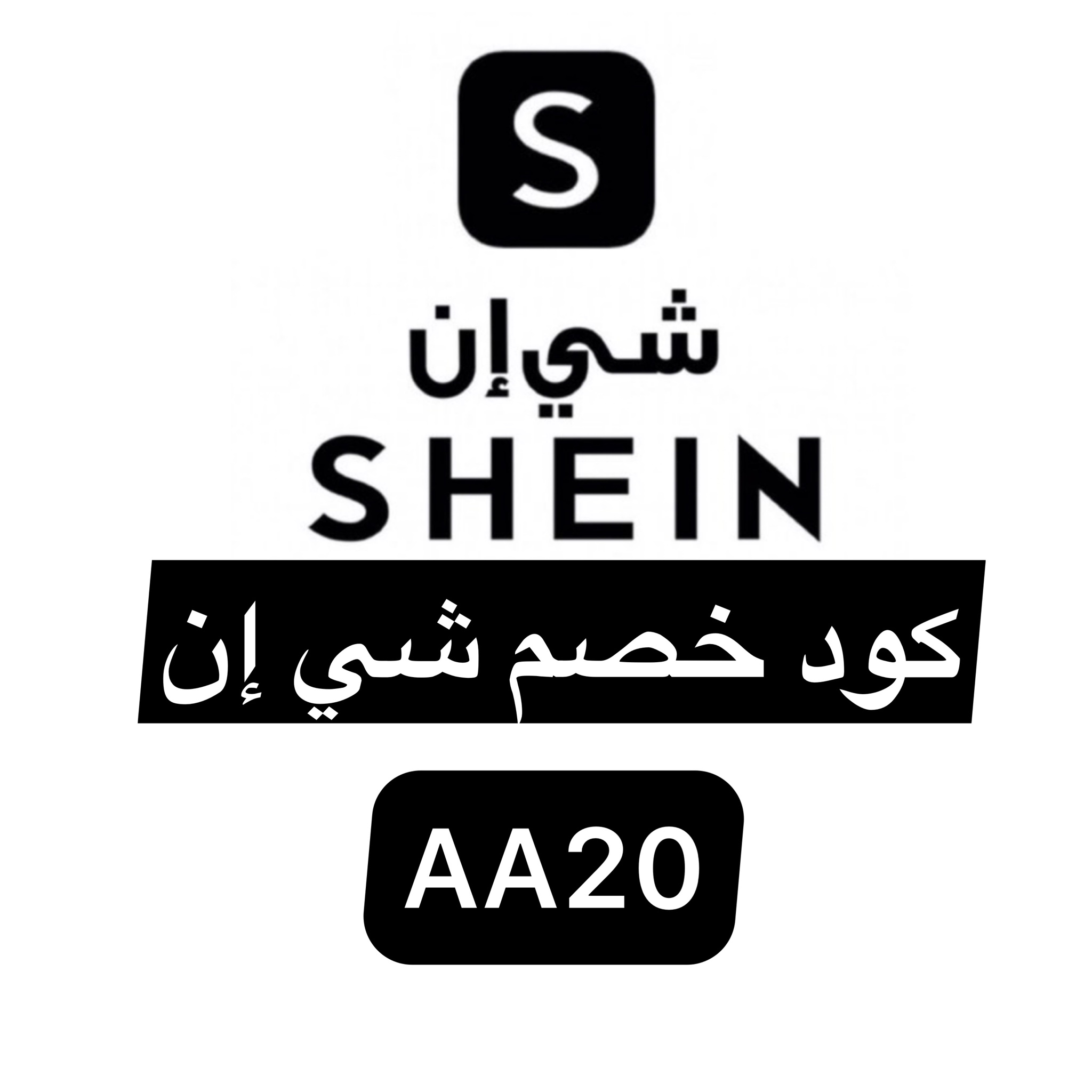 S

شي إن

SHEIN

كود خصم شي إن

AA20